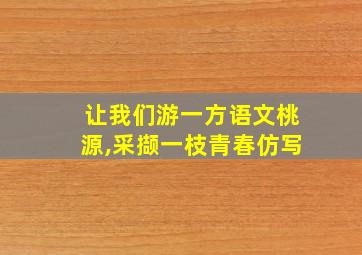 让我们游一方语文桃源,采撷一枝青春仿写